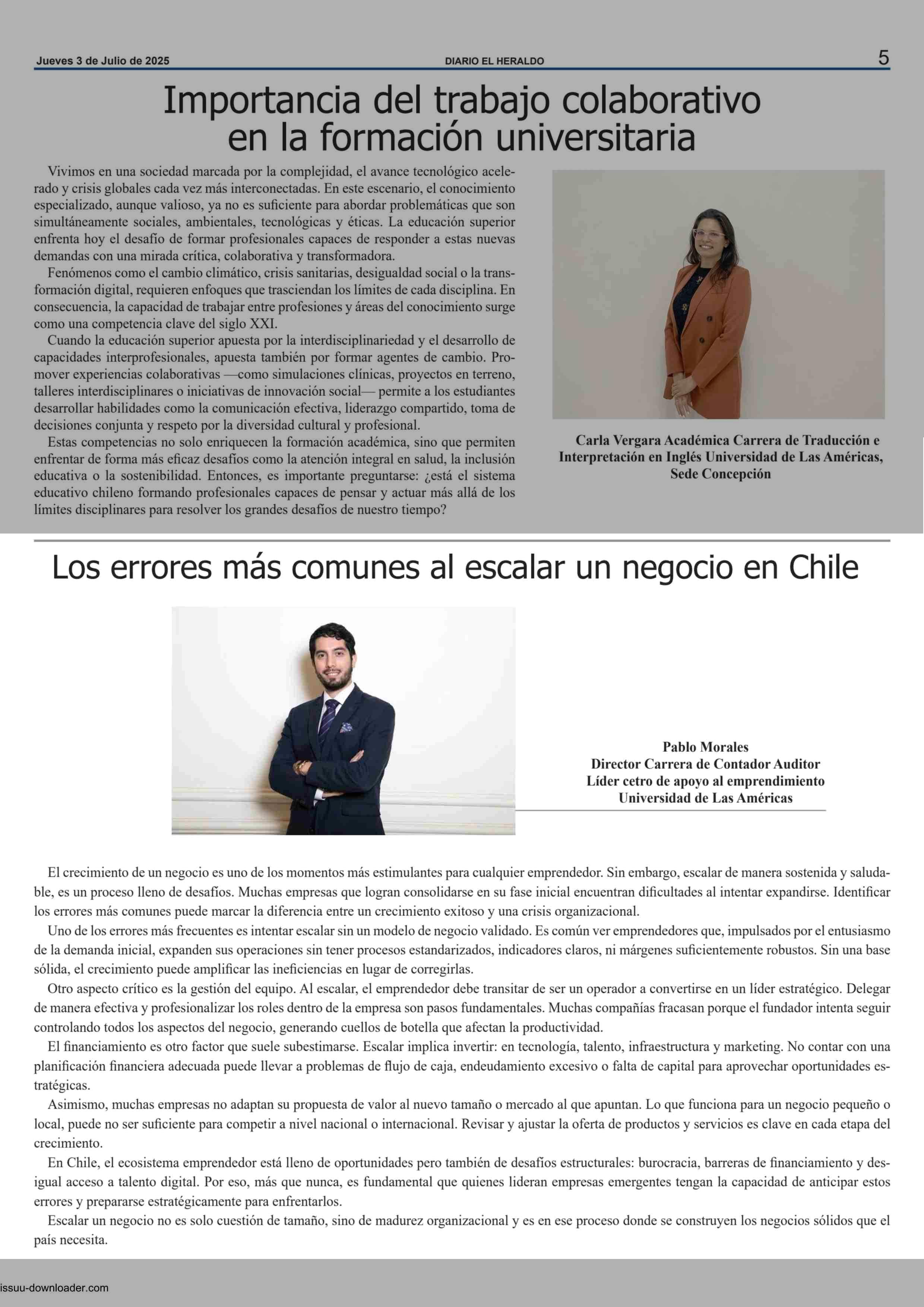 Jueves 3 de Julio de 2025
DIARIO EL HERALDO
5

Importancia del trabajo colaborativo en la formación universitaria

Vivimos en una sociedad marcada por la complejidad, el avance tecnológico acelerado y crisis globales cada vez más interconectadas. En este escenario, el conocimiento especializado, aunque valioso, ya no es suficiente para abordar problemáticas que son simultáneamente sociales, ambientales, tecnológicas y éticas. La educación superior enfrenta hoy el desafío de formar profesionales capaces de responder a estas nuevas demandas con una mirada crítica, colaborativa y transformadora.

Fenómenos como el cambio climático, crisis sanitarias, desigualdad social o la transformación digital, requieren enfoques que trasciendan los límites de cada disciplina. En consecuencia, la capacidad de trabajar entre profesiones y áreas del conocimiento surge como una competencia clave del siglo XXI.

Cuando la educación superior apuesta por la interdisciplinariedad y el desarrollo de capacidades interprofesionales, apuesta también por formar agentes de cambio. Promover experiencias colaborativas —como simulaciones clínicas, proyectos en terreno, talleres interdisciplinares o iniciativas de innovación social— permite a los estudiantes desarrollar habilidades como la comunicación efectiva, liderazgo compartido, toma de decisiones conjunta y respeto por la diversidad cultural y profesional.

Estas competencias no solo enriquecen la formación académica, sino que permiten enfrentar de forma más eficaz desafíos como la atención integral en salud, la inclusión educativa o la sostenibilidad. Entonces, es importante preguntarse: ¿está el sistema educativo chileno formando profesionales capaces de pensar y actuar más allá de los límites disciplinares para resolver los grandes desafíos de nuestro tiempo?

Carla Vergara Académica Carrera de Traducción e Interpretación en Inglés Universidad de Las Américas, Sede Concepción

Los errores más comunes al escalar un negocio en Chile

Pablo Morales
Director Carrera de Contador Auditor
Líder cetro de apoyo al emprendimiento
Universidad de Las Américas

El crecimiento de un negocio es uno de los momentos más estimulantes para cualquier emprendedor. Sin embargo, escalar de manera sostenida y saludable, es un proceso lleno de desafíos. Muchas empresas que logran consolidarse en su fase inicial encuentran dificultades al intentar expandirse. Identificar los errores más comunes puede marcar la diferencia entre un crecimiento exitoso y una crisis organizacional.

Uno de los errores más frecuentes es intentar escalar sin un modelo de negocio validado. Es común ver emprendedores que, impulsados por el entusiasmo de la demanda inicial, expanden sus operaciones sin tener procesos estandarizados, indicadores claros, ni márgenes suficientemente robustos. Sin una base sólida, el crecimiento puede amplificar las ineficiencias en lugar de corregirlas.

Otro aspecto crítico es la gestión del equipo. Al escalar, el emprendedor debe transitar de ser un operador a convertirse en un líder estratégico. Delegar de manera efectiva y profesionalizar los roles dentro de la empresa son pasos fundamentales. Muchas compañías fracasan porque el fundador intenta seguir controlando todos los aspectos del negocio, generando cuellos de botella que afectan la productividad.

El financiamiento es otro factor que suele subestimarse. Escalar implica invertir: en tecnología, talento, infraestructura y marketing. No contar con una planificación financiera adecuada puede llevar a problemas de flujo de caja, endeudamiento excesivo o falta de capital para aprovechar oportunidades estratégicas.

Asimismo, muchas empresas no adaptan su propuesta de valor al nuevo tamaño o mercado al que apuntan. Lo que funciona para un negocio pequeño o local, puede no ser suficiente para competir a nivel nacional o internacional. Revisar y ajustar la oferta de productos y servicios es clave en cada etapa del crecimiento.

En Chile, el ecosistema emprendedor está lleno de oportunidades pero también de desafíos estructurales: burocracia, barreras de financiamiento y desigual acceso a talento digital. Por eso, más que nunca, es fundamental que quienes lideran empresas emergentes tengan la capacidad de anticipar estos errores y prepararse estratégicamente para enfrentarlos.

Escalar un negocio no es solo cuestión de tamaño, sino de madurez organizacional y es en ese proceso donde se construyen los negocios sólidos que el país necesita.

issuu-downloader.com